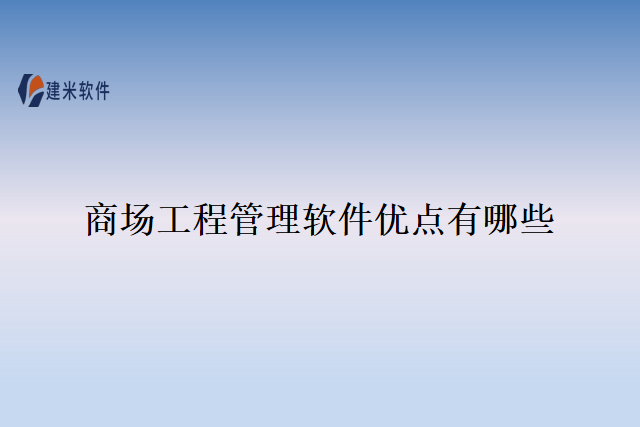 建米软件

商场工程管理软件优点有哪些